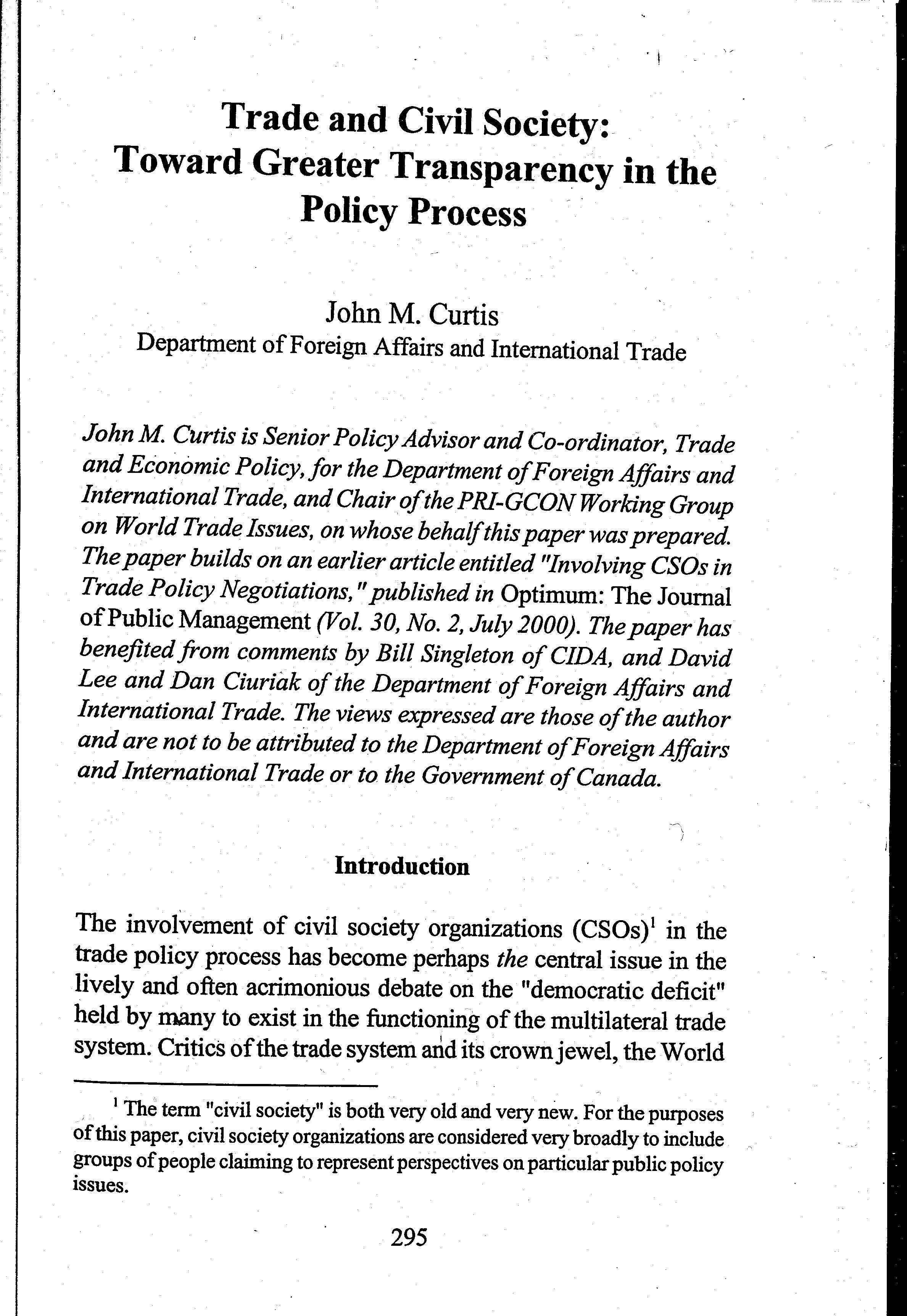 Trade and Civil Society: Toward Greater Transparency in the Policy Process

John M. Curtis
Department of Foreign Affairs and International Trade

John M. Curtis is Senior Policy Advisor and Co-ordinator, Trade and Economic Policy, for the Department of Foreign Affairs and International Trade, and Chair of the PRI-GCON Working Group on World Trade Issues, on whose behalf this paper was prepared. The paper builds on an earlier article entitled "Involving CSOs in Trade Policy Negotiations," published in Optimum: The Journal of Public Management (Vol. 30, No. 2, July 2000). The paper has benefited from comments by Bill Singleton of CIDA, and David Lee and Dan Ciuriak of the Department of Foreign Affairs and International Trade. The views expressed are those of the author and are not to be attributed to the Department of Foreign Affairs and International Trade or to the Government of Canada.

Introduction

The involvement of civil society organizations (CSOs)$^1$ in the trade policy process has become perhaps the central issue in the lively and often acrimonious debate on the "democratic deficit" held by many to exist in the functioning of the multilateral trade system. Critics of the trade system and its crown jewel, the World

$^1$ The term "civil society" is both very old and very new. For the purposes of this paper, civil society organizations are considered very broadly to include groups of people claiming to represent perspectives on particular public policy issues.

295